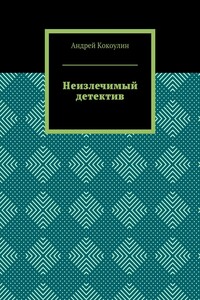 Андрей Кокоулин

Неизлечимый детектив